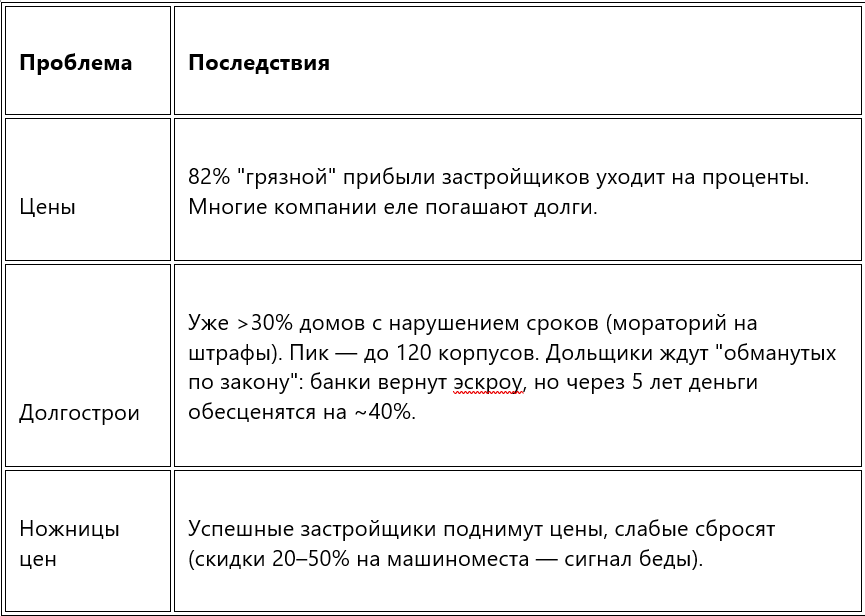 | Проблема | Последствия |
|---|---|
| Цены | 82% "грязной" прибыли застройщиков уходит на проценты. Многие компании еле погашают долги. |
| Долгострои | Уже >30% домов с нарушением сроков (мораторий на штрафы). Пик — до 120 корпусов. Дольщики ждут "обманутых по закону": банки вернут эскроу, но через 5 лет деньги обесценятся на ~40%. |
| Ножницы цен | Успешные застройщики поднимут цены, слабые сбросят (скидки 20–50% на машиноместа — сигнал беды). |